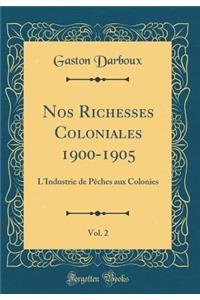 Gaston Darboux

Nos Richesses Coloniales 1900-1905

L'Industrie de Pèches aux Colonies

Vol. 2

Forgotten Books